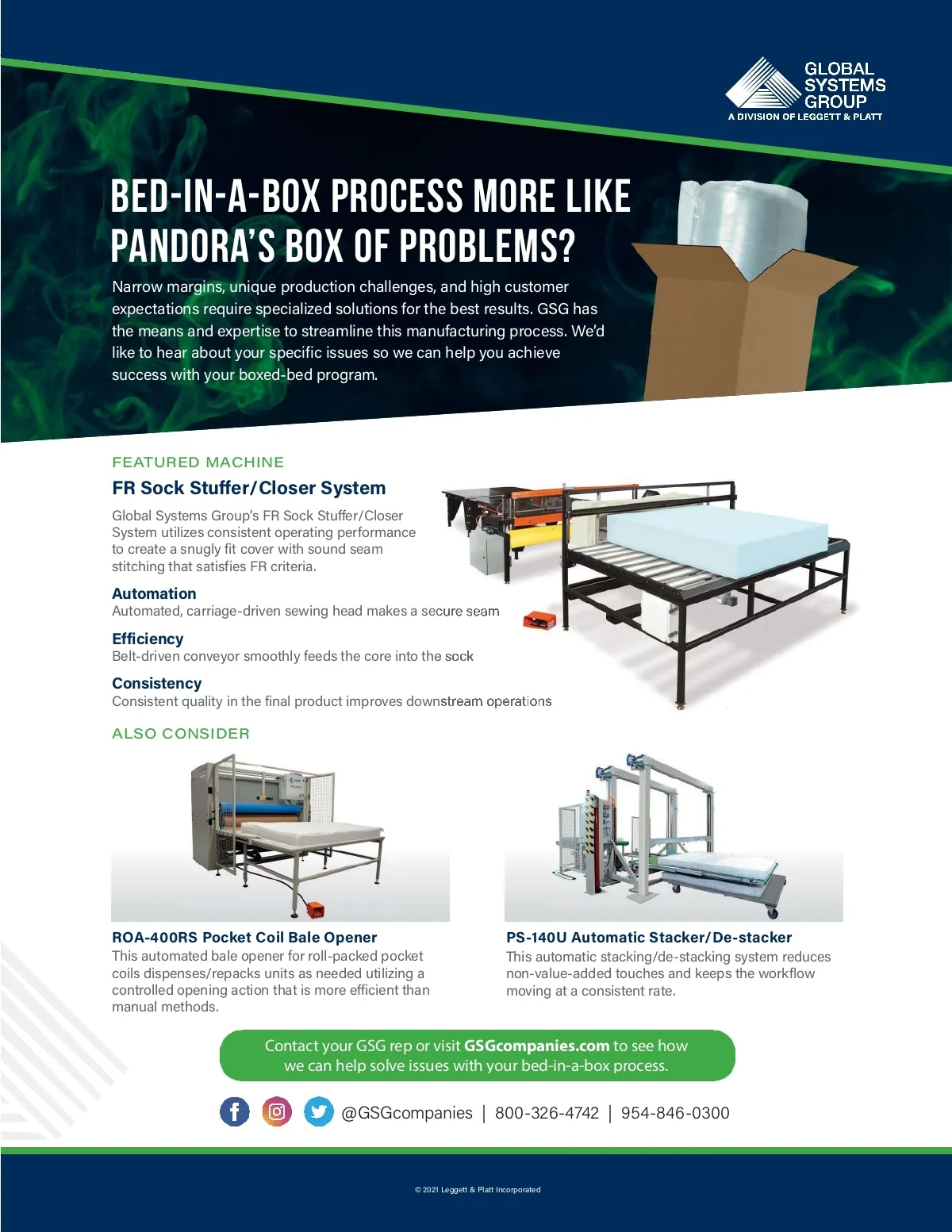 GLOBAL SYSTEMS GROUP
A DIVISION OF LEGGETT & PLATT

BED-IN-A-BOX PROCESS MORE LIKE PANDORA'S BOX OF PROBLEMS?

Narrow margins, unique production challenges, and high customer expectations require specialized solutions for the best results. GSG has the means and expertise to streamline this manufacturing process. We'd like to hear about your specific issues so we can help you achieve success with your boxed-bed program.

FEATURED MACHINE

FR Sock Stuffer/Closer System

Global Systems Group's FR Sock Stuffer/Closer System utilizes consistent operating performance to create a snugly fit cover with sound seam stitching that satisfies FR criteria.

Automation
Automated, carriage-driven sewing head makes a secure seam

Efficiency
Belt-driven conveyor smoothly feeds the core into the sock

Consistency
Consistent quality in the final product improves downstream operations

ALSO CONSIDER

ROA-400RS Pocket Coil Bale Opener
This automated bale opener for roll-packed pocket coils dispenses/repacks units as needed utilizing a controlled opening action that is more efficient than manual methods.

PS-140U Automatic Stacker/De-stacker
This automatic stacking/de-stacking system reduces non-value-added touches and keeps the workflow moving at a consistent rate.

Contact your GSG rep or visit GSGcompanies.com to see how we can help solve issues with your bed-in-a-box process.

@GSGcompanies | 800-326-4742 | 954-846-0300

© 2021 Leggett & Platt Incorporated